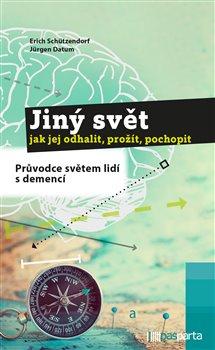 Erich Schützendorf
Jürgen Datum

Jiný svět
jak jej odhalit, prožít, pochopit

Průvodce světem lidí s demencí

N
NW
W
SW
S
SE
E
NE

a

pasparta